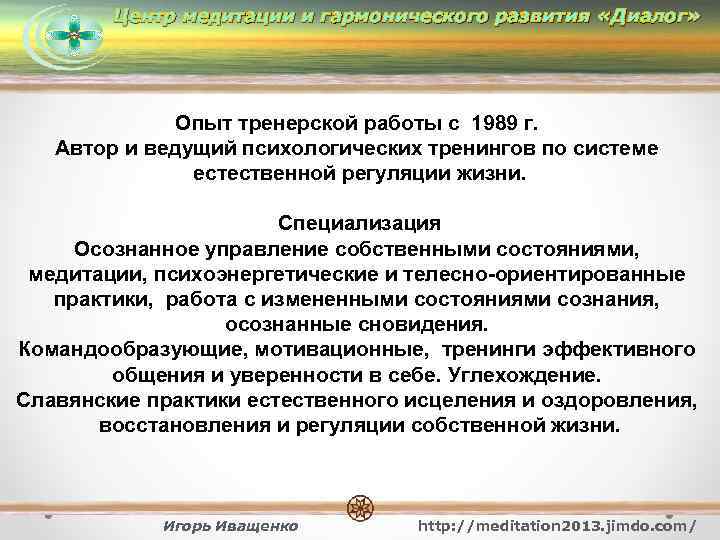 Центр медитации и гармонического развития «Диалог»

Опыт тренерской работы с 1989 г.
Автор и ведущий психологических тренингов по системе естественной регуляции жизни.

Специализация
Осознанное управление собственными состояниями, медитации, психоэнергетические и телесно-ориентированные практики, работа с измененными состояниями сознания, осознанные сновидения.
Командообразующие, мотивационные, тренинги эффективного общения и уверенности в себе. Углехождение.
Славянские практики естественного исцеления и оздоровления, восстановления и регуляции собственной жизни.

Игорь Иващенко http://meditation2013.jimdo.com/